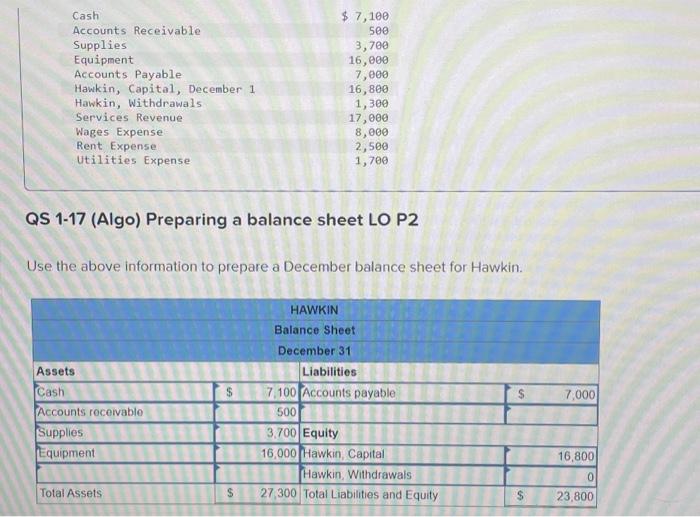 | | |
|---|---|
| Cash | $ 7,100 |
| Accounts Receivable | 500 |
| Supplies | 3,700 |
| Equipment | 16,000 |
| Accounts Payable | 7,000 |
| Hawkin, Capital, December 1 | 16,800 |
| Hawkin, Withdrawals | 1,300 |
| Services Revenue | 17,000 |
| Wages Expense | 8,000 |
| Rent Expense | 2,500 |
| Utilities Expense | 1,700 |

QS 1-17 (Algo) Preparing a balance sheet LO P2

Use the above information to prepare a December balance sheet for Hawkin.

HAWKIN
Balance Sheet
December 31

| Assets | | | Liabilities | | |
|---|---|---|---|---|---|
| Cash | $ | 7,100 | Accounts payable | $ | 7,000 |
| Accounts receivable | | 500 | | | |
| Supplies | | 3,700 | Equity | | |
| Equipment | | 16,000 | Hawkin, Capital | | 16,800 |
| | | | Hawkin, Withdrawals | | 0 |
| Total Assets | $ | 27,300 | Total Liabilities and Equity | $ | 23,800 |